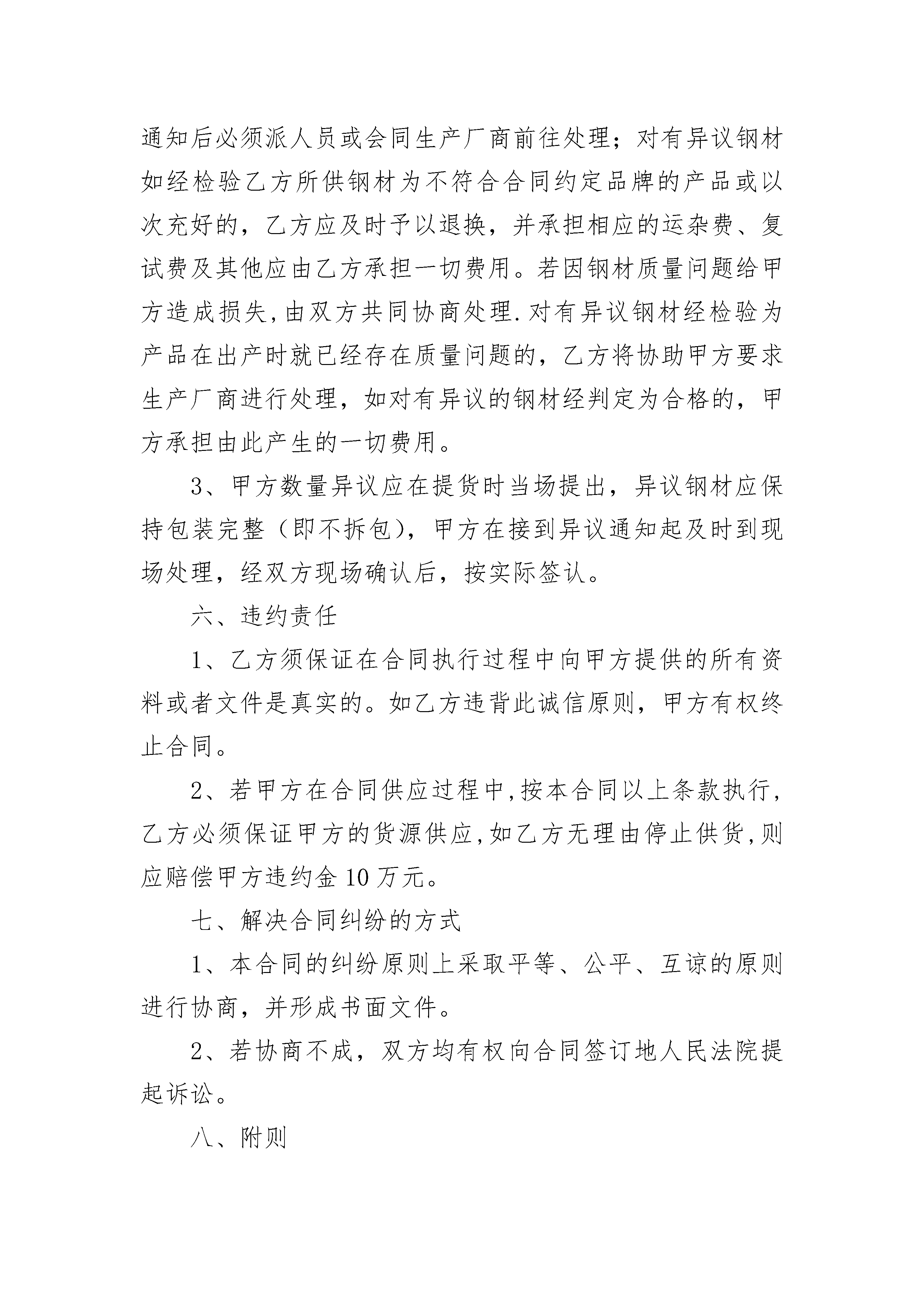 通知后必须派人员或会同生产厂商前往处理；对有异议钢材如经检验乙方所供钢材为不符合合同约定品牌的产品或以次充好的，乙方应及时予以退换，并承担相应的运杂费、复试费及其他应由乙方承担一切费用。若因钢材质量问题给甲方造成损失,由双方共同协商处理.对有异议钢材经检验为产品在出产时就已经存在质量问题的，乙方将协助甲方要求生产厂商进行处理，如对有异议的钢材经判定为合格的，甲方承担由此产生的一切费用。

3、甲方数量异议应在提货时当场提出，异议钢材应保持包装完整（即不拆包），甲方在接到异议通知起及时到现场处理，经双方现场确认后，按实际签认。

六、违约责任

1、乙方须保证在合同执行过程中向甲方提供的所有资料或者文件是真实的。如乙方违背此诚信原则，甲方有权终止合同。

2、若甲方在合同供应过程中,按本合同以上条款执行,乙方必须保证甲方的货源供应,如乙方无理由停止供货,则应赔偿甲方违约金10万元。

七、解决合同纠纷的方式

1、本合同的纠纷原则上采取平等、公平、互谅的原则进行协商，并形成书面文件。

2、若协商不成，双方均有权向合同签订地人民法院提起诉讼。

八、附则